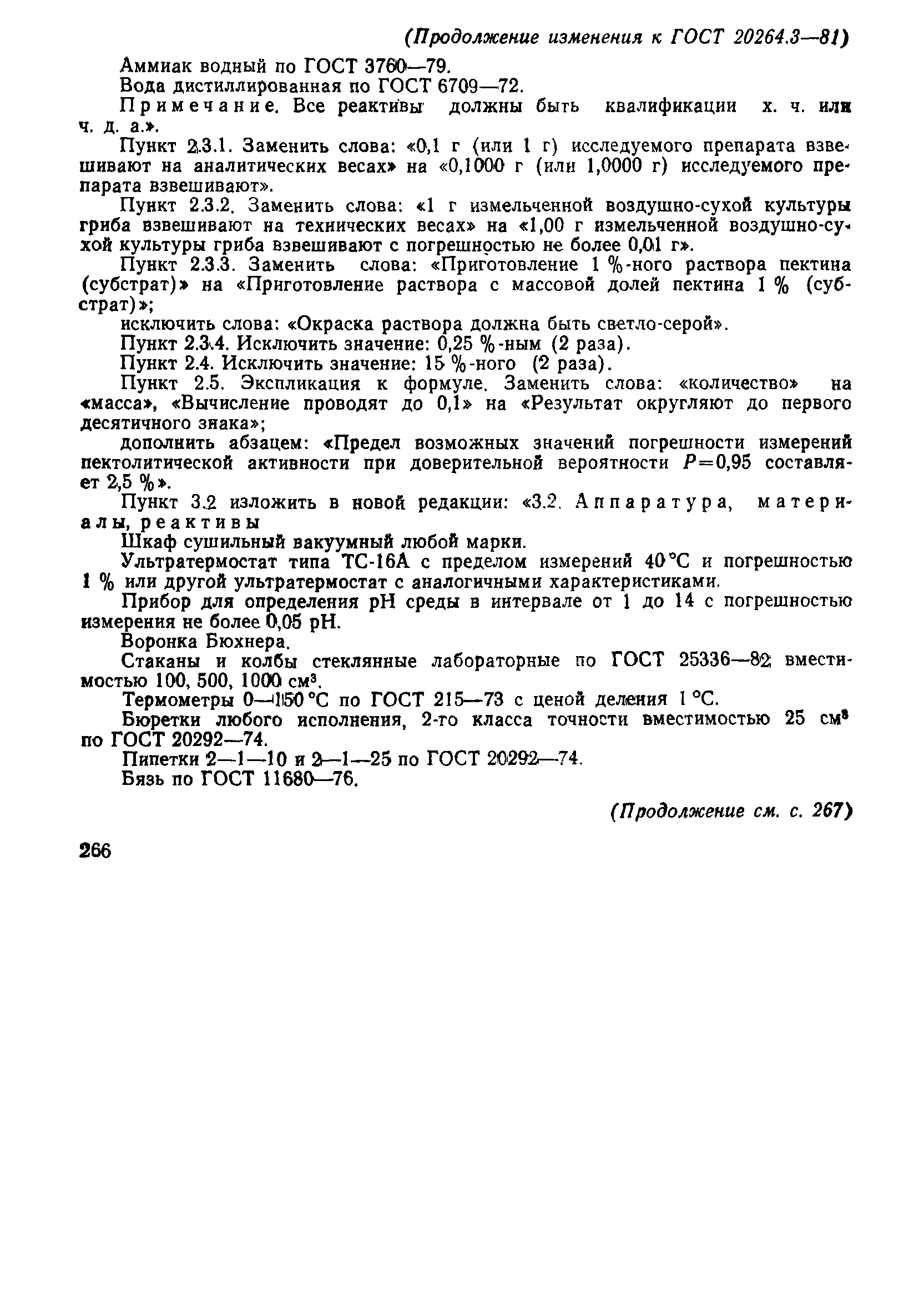 (Продолжение изменения к ГОСТ 20264.3—81)

Аммиак водный по ГОСТ 3760—79.

Вода дистиллированная по ГОСТ 6709—72.

Примечание. Все реактивы должны быть квалификации х. ч. или ч. д. а.».

Пункт 2.3.1. Заменить слова: «0,1 г (или 1 г) исследуемого препарата взвешивают на аналитических весах» на «0,1000 г (или 1,0000 г) исследуемого препарата взвешивают».

Пункт 2.3.2. Заменить слова: «1 г измельченной воздушно-сухой культуры гриба взвешивают на технических весах» на «1,00 г измельченной воздушно-сухой культуры гриба взвешивают с погрешностью не более 0,01 г».

Пункт 2.3.3. Заменить слова: «Приготовление 1 %-ного раствора пектина (субстрат)» на «Приготовление раствора с массовой долей пектина 1 % (субстрат)»;

исключить слова: «Окраска раствора должна быть светло-серой».

Пункт 2.3.4. Исключить значение: 0,25 %-ным (2 раза).

Пункт 2.4. Исключить значение: 15 %-ного (2 раза).

Пункт 2.5. Экспликация к формуле. Заменить слова: «количество» на «масса», «Вычисление проводят до 0,1» на «Результат округляют до первого десятичного знака»;

дополнить абзацем: «Предел возможных значений погрешности измерений пектолитической активности при доверительной вероятности $P=0,95$ составляет 2,5 %».

Пункт 3.2 изложить в новой редакции: «3.2. Аппаратура, материалы, реактивы

Шкаф сушильный вакуумный любой марки.

Ультратермостат типа ТС-16А с пределом измерений 40 °С и погрешностью 1 % или другой ультратермостат с аналогичными характеристиками.

Прибор для определения pH среды в интервале от 1 до 14 с погрешностью измерения не более 0,05 pH.

Воронка Бюхнера.

Стаканы и колбы стеклянные лабораторные по ГОСТ 25336—82 вместимостью 100, 500, 1000 см$^3$.

Термометры 0—150 °С по ГОСТ 215—73 с ценой деления 1 °С.

Бюретки любого исполнения, 2-го класса точности вместимостью 25 см$^3$ по ГОСТ 20292—74.

Пипетки 2—1—10 и 2—1—25 по ГОСТ 20292—74.

Бязь по ГОСТ 11680—76.

(Продолжение см. с. 267)

266